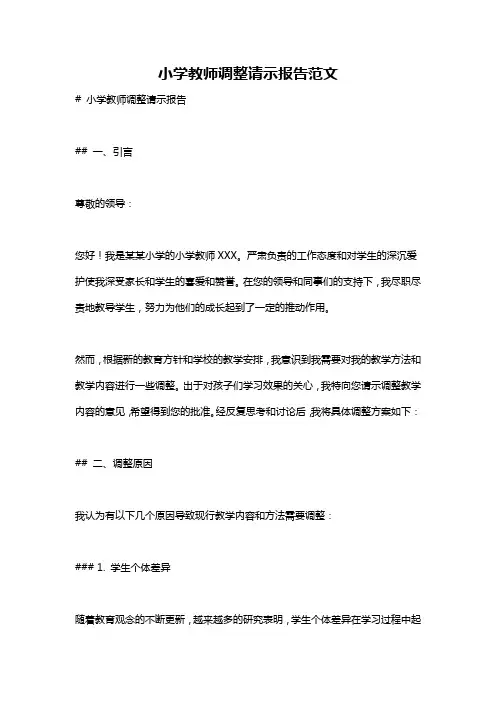 小学教师调整请示报告范文

# 小学教师调整请示报告

## 一、引言

尊敬的领导：

您好！我是某某小学的小学教师 XXX。严肃负责的工作态度和对学生的深沉爱护使我深受家长和学生的喜爱和赞誉。在您的领导和同事们的支持下，我尽职尽责地教导学生，努力为他们的成长起到了一定的推动作用。

然而，根据新的教育方针和学校的教学安排，我意识到我需要对我的教学方法和教学内容进行一些调整。出于对孩子们学习效果的关心，我特向您请示调整教学内容的意见，希望得到您的批准。经反复思考和讨论后，我将具体调整方案如下：

## 二、调整原因

我认为有以下几个原因导致现行教学内容和方法需要调整：

### 1. 学生个体差异

随着教育观念的不断更新，越来越多的研究表明，学生个体差异在学习过程中起